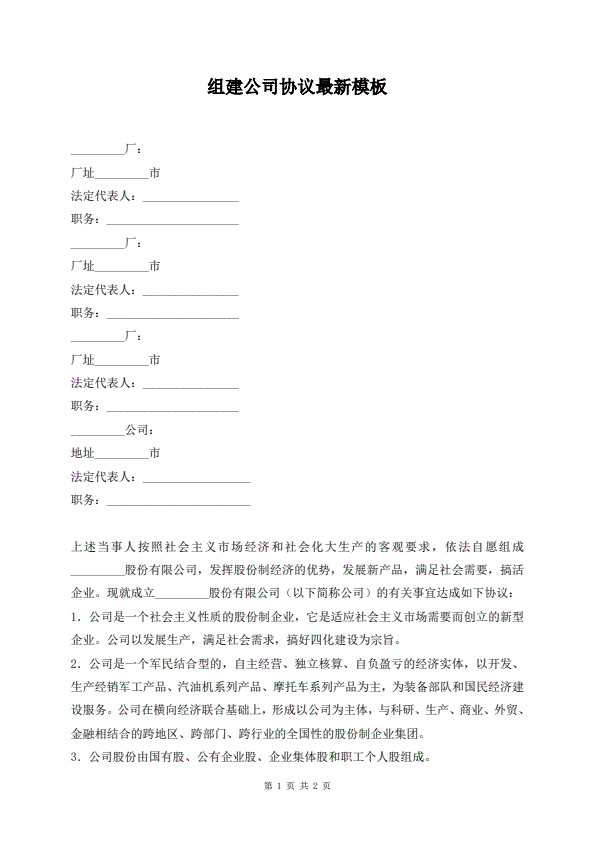 组建公司协议最新模板

_________厂：

厂址_________市

法定代表人：________________

职务：______________________

_________厂：

厂址_________市

法定代表人：________________

职务：______________________

_________厂：

厂址_________市

法定代表人：________________

职务：______________________

_________公司：

地址_________市

法定代表人：__________________

职务：________________________

上述当事人按照社会主义市场经济和社会化大生产的客观要求，依法自愿组成_________股份有限公司，发挥股份制经济的优势，发展新产品，满足社会需要，搞活企业。现就成立_________股份有限公司（以下简称公司）的有关事宜达成如下协议：

1．公司是一个社会主义性质的股份制企业，它是适应社会主义市场需要而创立的新型企业。公司以发展生产，满足社会需求，搞好四化建设为宗旨。

2．公司是一个军民结合型的，自主经营、独立核算、自负盈亏的经济实体，以开发、生产经销军工产品、汽油机系列产品、摩托车系列产品为主，为装备部队和国民经济建设服务。公司在横向经济联合基础上，形成以公司为主体，与科研、生产、商业、外贸、金融相结合的跨地区、跨部门、跨行业的全国性的股份制企业集团。

3．公司股份由国有股、公有企业股、企业集体股和职工个人股组成。

第 1 页 共 2 页